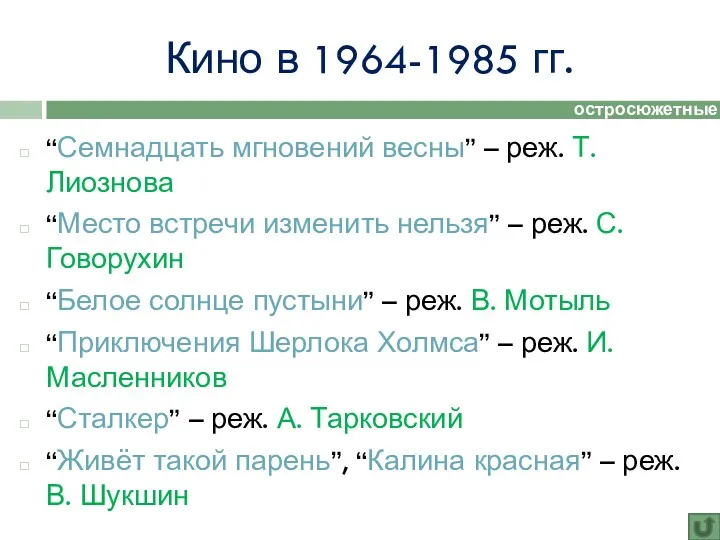 Кино в 1964-1985 гг.

остросюжетные

“Семнадцать мгновений весны” – реж. Т. Лиознова

“Место встречи изменить нельзя” – реж. С. Говорухин

“Белое солнце пустыни” – реж. В. Мотыль

“Приключения Шерлока Холмса” – реж. И. Масленников

“Сталкер” – реж. А. Тарковский

“Живёт такой парень”, “Калина красная” – реж. В. Шукшин